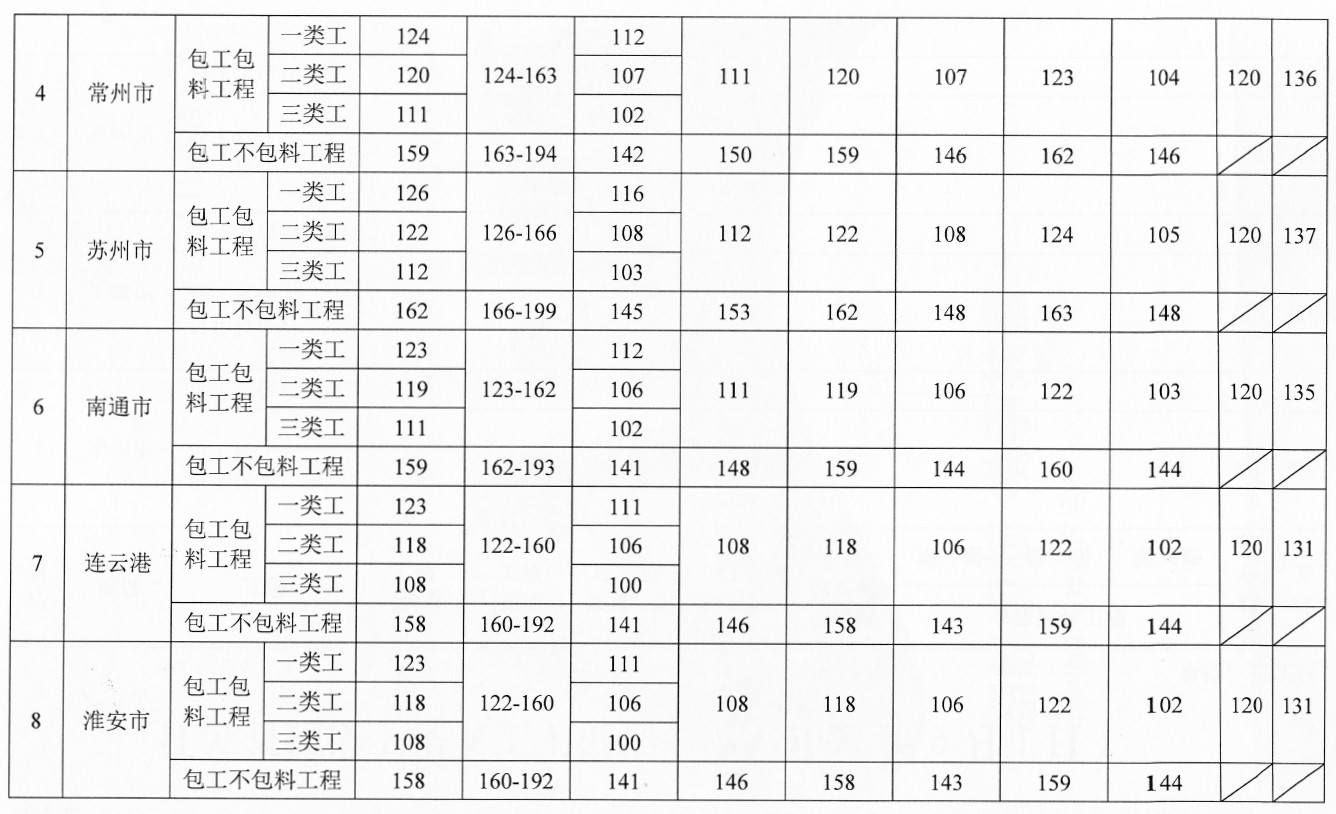 | 4 | 常州市 | 包工包料工程 | 一类工 | 124 | 124-163 | 112 | 111 | 120 | 107 | 123 | 104 | 120 | 136 |
|---|---|---|---|---|---|---|---|---|---|---|---|---|---|
| | | | 二类工 | 120 | | 107 | | | | | | | |
| | | | 三类工 | 111 | | 102 | | | | | | | |
| | | 包工不包料工程 | | 159 | 163-194 | 142 | 150 | 159 | 146 | 162 | 146 | | |
| 5 | 苏州市 | 包工包料工程 | 一类工 | 126 | 126-166 | 116 | 112 | 122 | 108 | 124 | 105 | 120 | 137 |
| | | | 二类工 | 122 | | 108 | | | | | | | |
| | | | 三类工 | 112 | | 103 | | | | | | | |
| | | 包工不包料工程 | | 162 | 166-199 | 145 | 153 | 162 | 148 | 163 | 148 | | |
| 6 | 南通市 | 包工包料工程 | 一类工 | 123 | 123-162 | 112 | 111 | 119 | 106 | 122 | 103 | 120 | 135 |
| | | | 二类工 | 119 | | 106 | | | | | | | |
| | | | 三类工 | 111 | | 102 | | | | | | | |
| | | 包工不包料工程 | | 159 | 162-193 | 141 | 148 | 159 | 144 | 160 | 144 | | |
| 7 | 连云港 | 包工包料工程 | 一类工 | 123 | 122-160 | 111 | 108 | 118 | 106 | 122 | 102 | 120 | 131 |
| | | | 二类工 | 118 | | 106 | | | | | | | |
| | | | 三类工 | 108 | | 100 | | | | | | | |
| | | 包工不包料工程 | | 158 | 160-192 | 141 | 146 | 158 | 143 | 159 | 144 | | |
| 8 | 淮安市 | 包工包料工程 | 一类工 | 123 | 122-160 | 111 | 108 | 118 | 106 | 122 | 102 | 120 | 131 |
| | | | 二类工 | 118 | | 106 | | | | | | | |
| | | | 三类工 | 108 | | 100 | | | | | | | |
| | | 包工不包料工程 | | 158 | 160-192 | 141 | 146 | 158 | 143 | 159 | 144 | | |